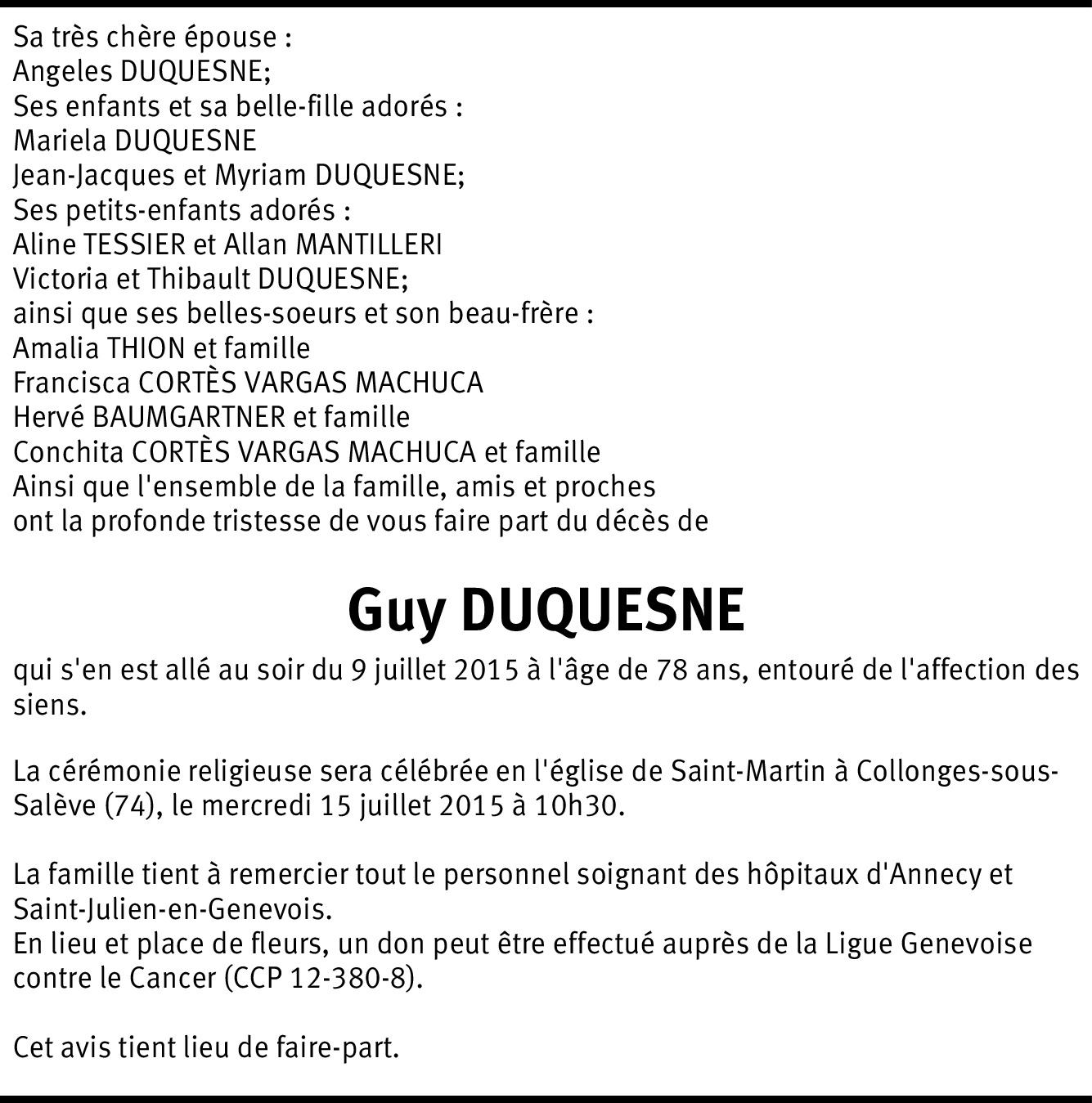 Sa très chère épouse :
Angeles DUQUESNE;
Ses enfants et sa belle-fille adorés :
Mariela DUQUESNE
Jean-Jacques et Myriam DUQUESNE;
Ses petits-enfants adorés :
Aline TESSIER et Allan MANTILLERI
Victoria et Thibault DUQUESNE;
ainsi que ses belles-soeurs et son beau-frère :
Amalia THION et famille
Francisca CORTÈS VARGAS MACHUCA
Hervé BAUMGARTNER et famille
Conchita CORTÈS VARGAS MACHUCA et famille
Ainsi que l'ensemble de la famille, amis et proches
ont la profonde tristesse de vous faire part du décès de

Guy DUQUESNE

qui s'en est allé au soir du 9 juillet 2015 à l'âge de 78 ans, entouré de l'affection des siens.

La cérémonie religieuse sera célébrée en l'église de Saint-Martin à Collonges-sous-Salève (74), le mercredi 15 juillet 2015 à 10h30.

La famille tient à remercier tout le personnel soignant des hôpitaux d'Annecy et Saint-Julien-en-Genevois.
En lieu et place de fleurs, un don peut être effectué auprès de la Ligue Genevoise contre le Cancer (CCP 12-380-8).

Cet avis tient lieu de faire-part.